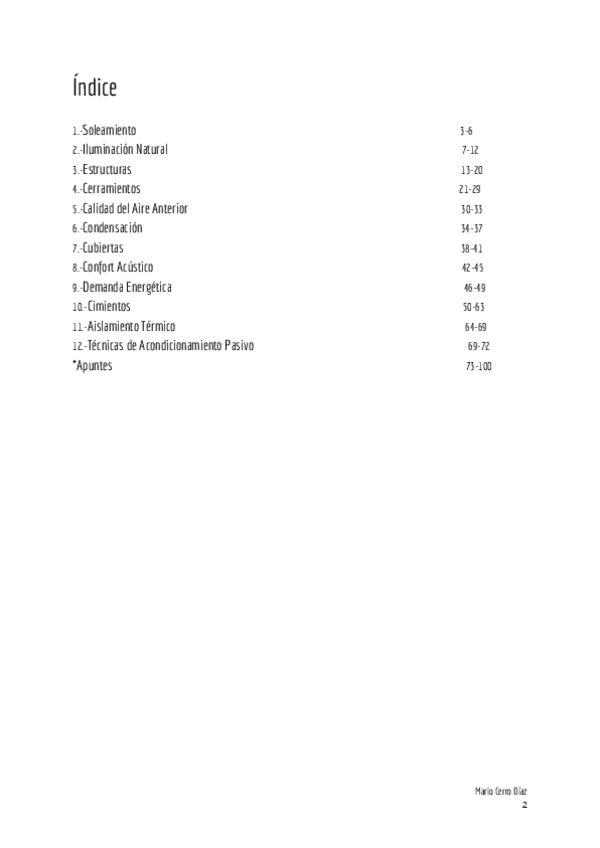 Índice

1.-Soleamiento 3-6
2.-Iluminación Natural 7-12
3.-Estructuras 13-20
4.-Cerramientos 21-29
5.-Calidad del Aire Anterior 30-33
6.-Condensación 34-37
7.-Cubiertas 38-41
8.-Confort Acústico 42-45
9.-Demanda Energética 46-49
10.-Cimientos 50-63
11.-Aislamiento Térmico 64-69
12.-Técnicas de Acondicionamiento Pasivo 69-72
*Apuntes 73-100

Mario Cerro Díaz
2